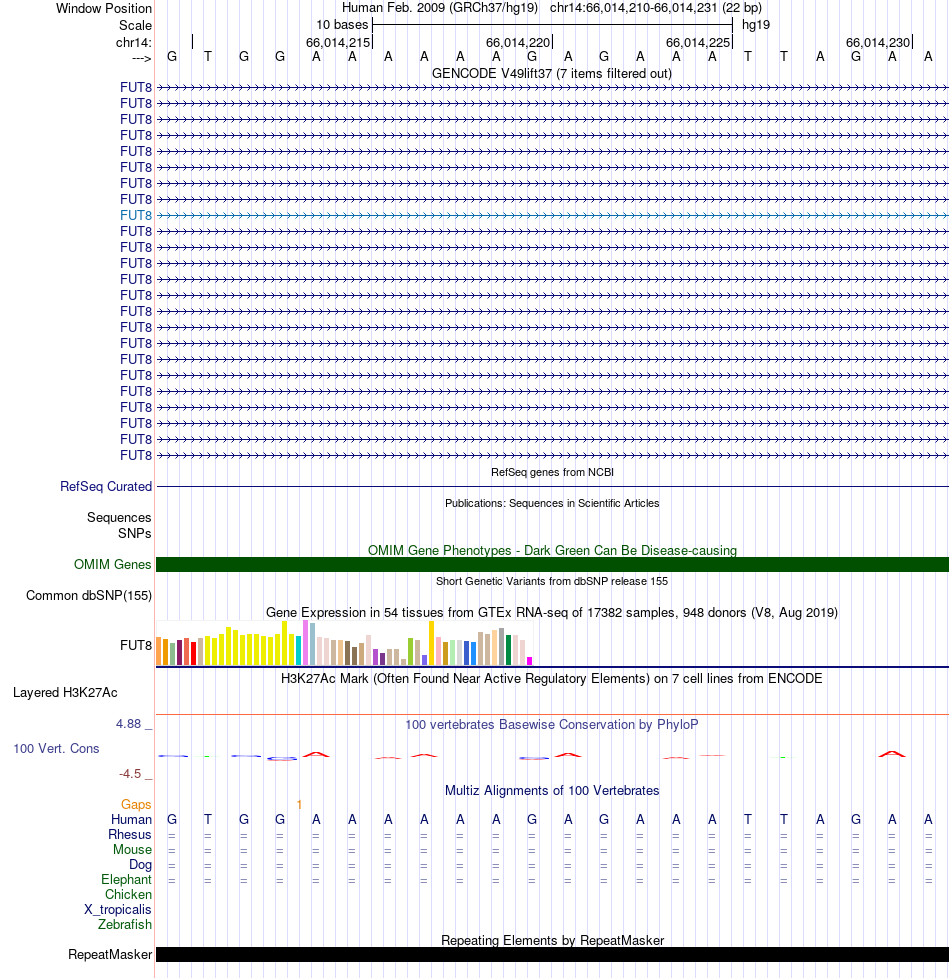 Window Position
Scale
chr14:
--->

Human Feb. 2009 (GRCh37/hg19) chr14:66,014,210-66,014,231 (22 bp)
10 bases
hg19
66,014,215
66,014,220
66,014,225
66,014,230

G T G G A A A A A A G A G A A A T T A G A A

GENCODE V49lift37 (7 items filtered out)

FUT8
FUT8
FUT8
FUT8
FUT8
FUT8
FUT8
FUT8
FUT8
FUT8
FUT8
FUT8
FUT8
FUT8
FUT8
FUT8
FUT8
FUT8
FUT8
FUT8
FUT8
FUT8
FUT8
FUT8

RefSeq genes from NCBI
RefSeq Curated

Publications: Sequences in Scientific Articles
Sequences
SNPs

OMIM Gene Phenotypes - Dark Green Can Be Disease-causing
OMIM Genes

Short Genetic Variants from dbSNP release 155
Common dbSNP(155)

Gene Expression in 54 tissues from GTEx RNA-seq of 17382 samples, 948 donors (V8, Aug 2019)
FUT8

H3K27Ac Mark (Often Found Near Active Regulatory Elements) on 7 cell lines from ENCODE
Layered H3K27Ac

4.88 _
100 vertebrates Basewise Conservation by PhyloP
100 Vert. Cons
-4.5 _

Multiz Alignments of 100 Vertebrates
Gaps 1
Human G T G G A A A A A A G A G A A A T T A G A A
Rhesus = = = = = = = = = = = = = = = = = = = = = =
Mouse = = = = = = = = = = = = = = = = = = = = = =
Dog = = = = = = = = = = = = = = = = = = = = = =
Elephant = = = = = = = = = = = = = = = = = = = = = =
Chicken
X_tropicalis
Zebrafish

Repeating Elements by RepeatMasker
RepeatMasker